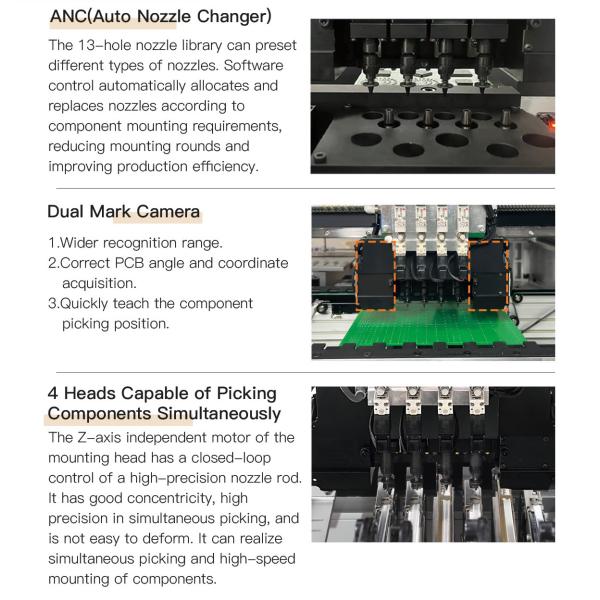 ANC(Auto Nozzle Changer)

The 13-hole nozzle library can preset different types of nozzles. Software control automatically allocates and replaces nozzles according to component mounting requirements, reducing mounting rounds and improving production efficiency.

Dual Mark Camera

1.Wider recognition range.
2.Correct PCB angle and coordinate acquisition.
3.Quickly teach the component picking position.

4 Heads Capable of Picking Components Simultaneously

The Z-axis independent motor of the mounting head has a closed-loop control of a high-precision nozzle rod. It has good concentricity, high precision in simultaneous picking, and is not easy to deform. It can realize simultaneous picking and high-speed mounting of components.